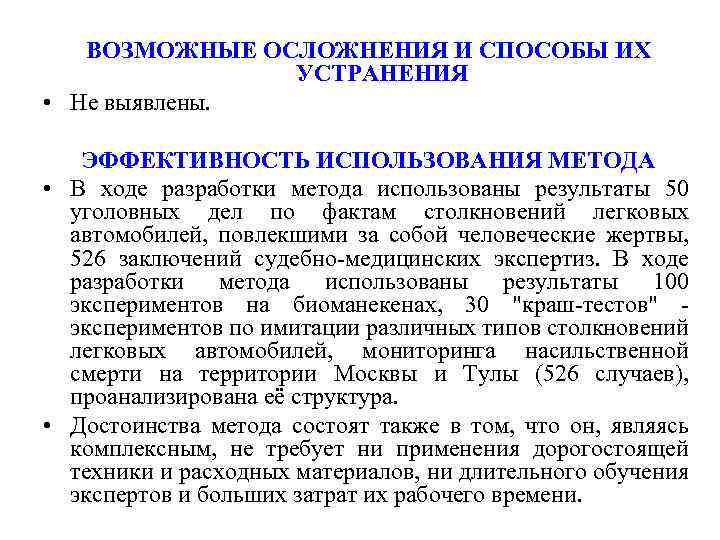 ВОЗМОЖНЫЕ ОСЛОЖНЕНИЯ И СПОСОБЫ ИХ УСТРАНЕНИЯ

• Не выявлены.

ЭФФЕКТИВНОСТЬ ИСПОЛЬЗОВАНИЯ МЕТОДА

• В ходе разработки метода использованы результаты 50 уголовных дел по фактам столкновений легковых автомобилей, повлекшими за собой человеческие жертвы, 526 заключений судебно-медицинских экспертиз. В ходе разработки метода использованы результаты 100 экспериментов на биоманекенах, 30 "краш-тестов" - экспериментов по имитации различных типов столкновений легковых автомобилей, мониторинга насильственной смерти на территории Москвы и Тулы (526 случаев), проанализирована её структура.

• Достоинства метода состоят также в том, что он, являясь комплексным, не требует ни применения дорогостоящей техники и расходных материалов, ни длительного обучения экспертов и больших затрат их рабочего времени.